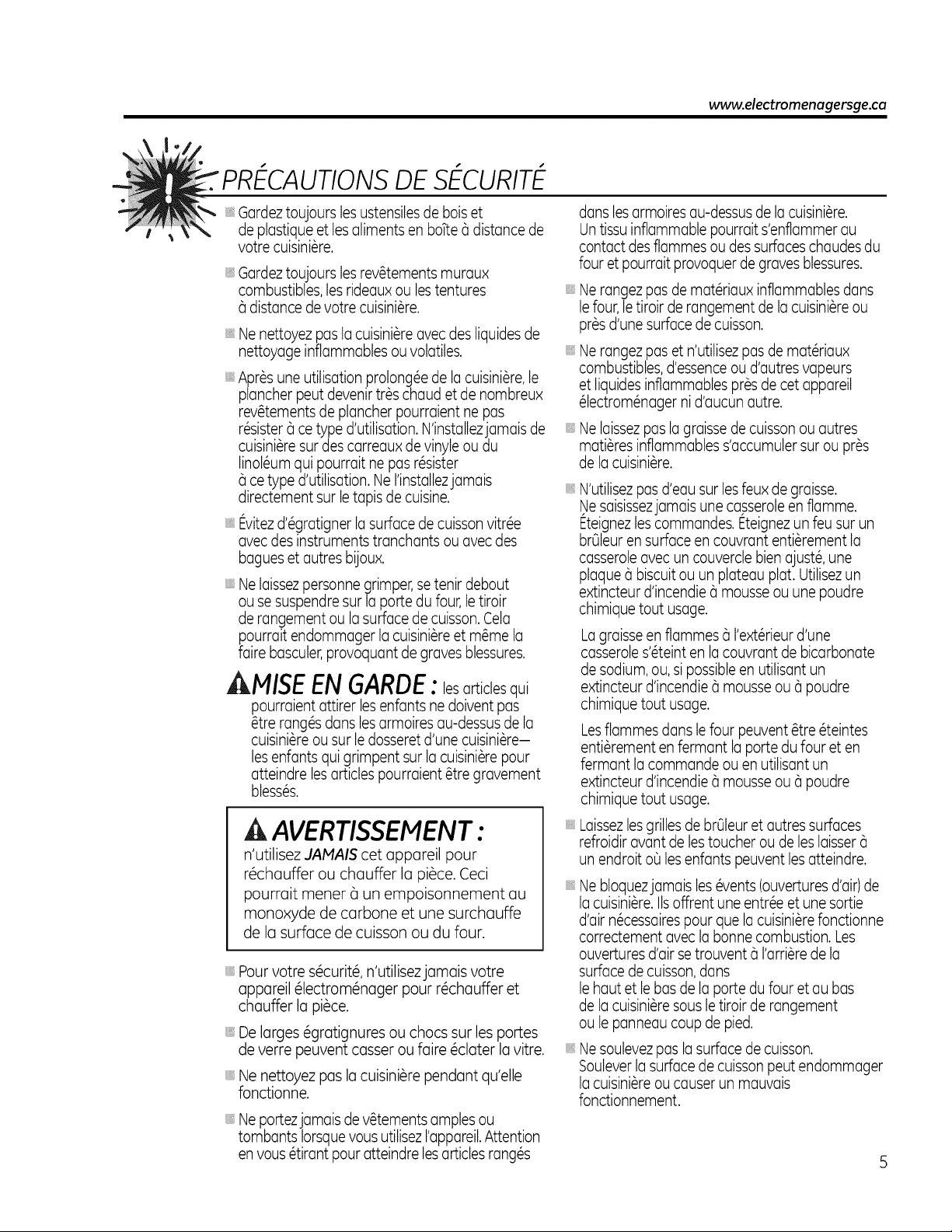 www.electromenagersge.ca

PRÉCAUTIONS DE SÉCURITÉ

Gardez toujours les ustensiles de bois et de plastique et les aliments en boîte à distance de votre cuisinière.

Gardez toujours les revêtements muraux combustibles, les rideaux ou les tentures à distance de votre cuisinière.

Ne nettoyez pas la cuisinière avec des liquides de nettoyage inflammables ou volatiles.

Après une utilisation prolongée de la cuisinière, le plancher peut devenir très chaud et de nombreux revêtements de plancher pourraient ne pas résister à ce type d'utilisation. N'installez jamais de cuisinière sur des carreaux de vinyle ou du linoléum qui pourrait ne pas résister à ce type d'utilisation. Ne l'installez jamais directement sur le tapis de cuisine.

Évitez d'égratigner la surface de cuisson vitrée avec des instruments tranchants ou avec des bagues et autres bijoux.

Ne laissez personne grimper, se tenir debout ou se suspendre sur la porte du four, le tiroir de rangement ou la surface de cuisson. Cela pourrait endommager la cuisinière et même la faire basculer, provoquant de graves blessures.

MISE EN GARDE : les articles qui pourraient attirer les enfants ne doivent pas être rangés dans les armoires au-dessus de la cuisinière ou sur le dosseret d'une cuisinière— les enfants qui grimpent sur la cuisinière pour atteindre les articles pourraient être gravement blessés.

AVERTISSEMENT :
n'utilisez JAMAIS cet appareil pour réchauffer ou chauffer la pièce. Ceci pourrait mener à un empoisonnement au monoxyde de carbone et une surchauffe de la surface de cuisson ou du four.

Pour votre sécurité, n'utilisez jamais votre appareil électroménager pour réchauffer et chauffer la pièce.

De larges égratignures ou chocs sur les portes de verre peuvent casser ou faire éclater la vitre.

Ne nettoyez pas la cuisinière pendant qu'elle fonctionne.

Ne portez jamais de vêtements amples ou tombants lorsque vous utilisez l'appareil. Attention en vous étirant pour atteindre les articles rangés dans les armoires au-dessus de la cuisinière. Un tissu inflammable pourrait s'enflammer au contact des flammes ou des surfaces chaudes du four et pourrait provoquer de graves blessures.

Ne rangez pas de matériaux inflammables dans le four, le tiroir de rangement de la cuisinière ou près d'une surface de cuisson.

Ne rangez pas et n'utilisez pas de matériaux combustibles, d'essence ou d'autres vapeurs et liquides inflammables près de cet appareil électroménager ni d'aucun autre.

Ne laissez pas la graisse de cuisson ou autres matières inflammables s'accumuler sur ou près de la cuisinière.

N'utilisez pas d'eau sur les feux de graisse. Ne saisissez jamais une casserole en flamme. Éteignez les commandes. Éteignez un feu sur un brûleur en surface en couvrant entièrement la casserole avec un couvercle bien ajusté, une plaque à biscuit ou un plateau plat. Utilisez un extincteur d'incendie à mousse ou une poudre chimique tout usage.

La graisse en flammes à l'extérieur d'une casserole s'éteint en la couvrant de bicarbonate de sodium, ou, si possible en utilisant un extincteur d'incendie à mousse ou à poudre chimique tout usage.

Les flammes dans le four peuvent être éteintes entièrement en fermant la porte du four et en fermant la commande ou en utilisant un extincteur d'incendie à mousse ou à poudre chimique tout usage.

Laissez les grilles de brûleur et autres surfaces refroidir avant de les toucher ou de les laisser à un endroit où les enfants peuvent les atteindre.

Ne bloquez jamais les évents (ouvertures d'air) de la cuisinière. Ils offrent une entrée et une sortie d'air nécessaires pour que la cuisinière fonctionne correctement avec la bonne combustion. Les ouvertures d'air se trouvent à l'arrière de la surface de cuisson, dans le haut et le bas de la porte du four et au bas de la cuisinière sous le tiroir de rangement ou le panneau coup de pied.

Ne soulevez pas la surface de cuisson. Soulever la surface de cuisson peut endommager la cuisinière ou causer un mauvais fonctionnement.

5